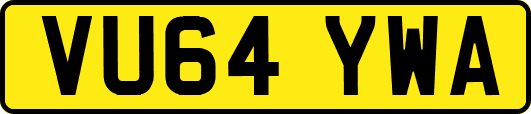 VU64 YWA